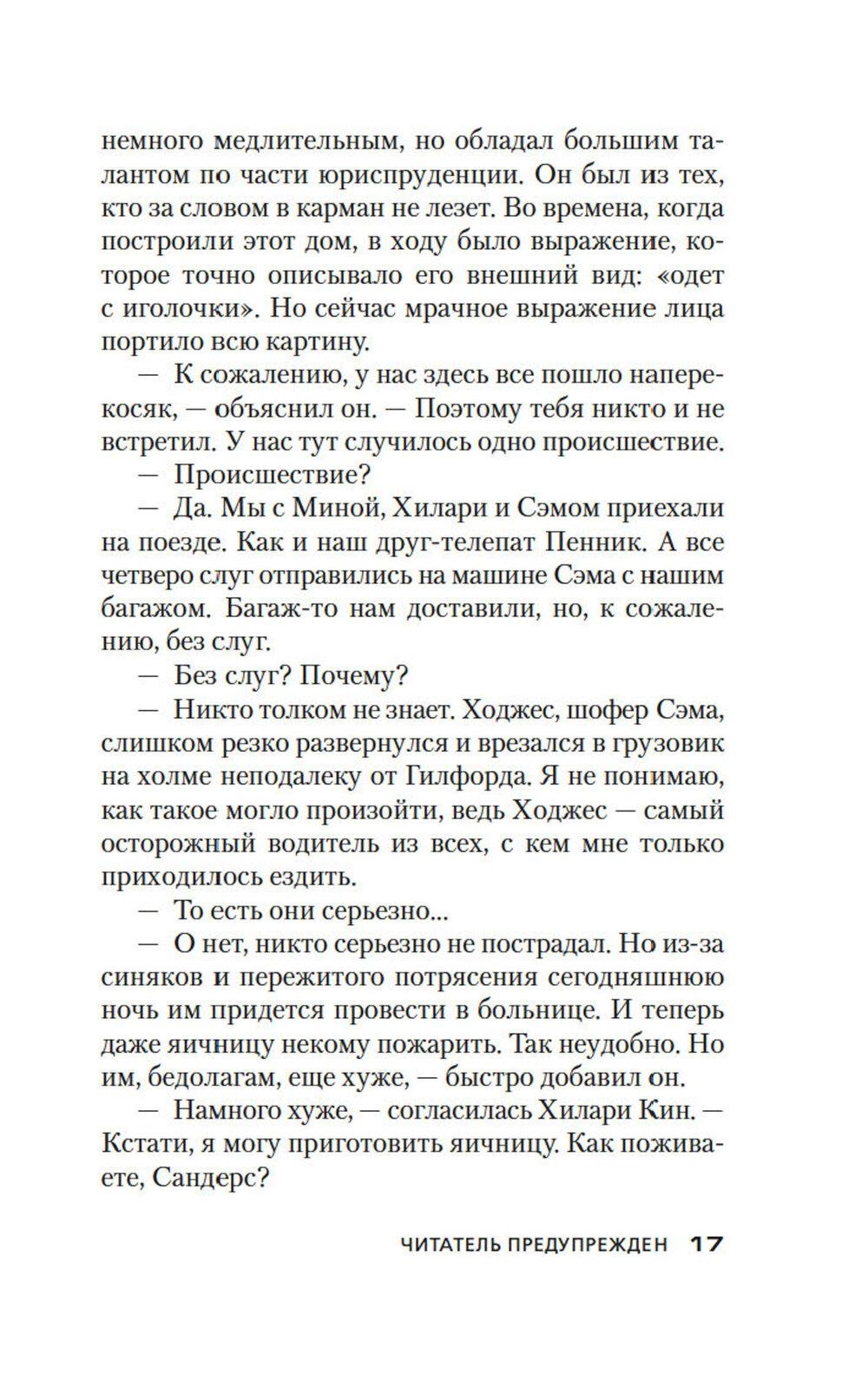 немного медлительным, но обладал большим талантом по части юриспруденции. Он был из тех, кто за словом в карман не лезет. Во времена, когда построили этот дом, в ходу было выражение, которое точно описывало его внешний вид: «одет с иголочки». Но сейчас мрачное выражение лица портило всю картину.

— К сожалению, у нас здесь все пошло наперекосяк, — объяснил он. — Поэтому тебя никто и не встретил. У нас тут случилось одно происшествие.

— Происшествие?

— Да. Мы с Миной, Хилари и Сэмом приехали на поезде. Как и наш друг-телепат Пенник. А все четверо слуг отправились на машине Сэма с нашим багажом. Багаж-то нам доставили, но, к сожалению, без слуг.

— Без слуг? Почему?

— Никто толком не знает. Ходжес, шофер Сэма, слишком резко развернулся и врезался в грузовик на холме неподалеку от Гилфорда. Я не понимаю, как такое могло произойти, ведь Ходжес — самый осторожный водитель из всех, с кем мне только приходилось ездить.

— То есть они серьезно...

— О нет, никто серьезно не пострадал. Но из-за синяков и пережитого потрясения сегодняшнюю ночь им придется провести в больнице. И теперь даже яичницу некому пожарить. Так неудобно. Но им, бедолагам, еще хуже, — быстро добавил он.

— Намного хуже, — согласилась Хилари Кин. — Кстати, я могу приготовить яичницу. Как поживаете, Сандерс?

ЧИТАТЕЛЬ ПРЕДУПРЕЖДЕН 17